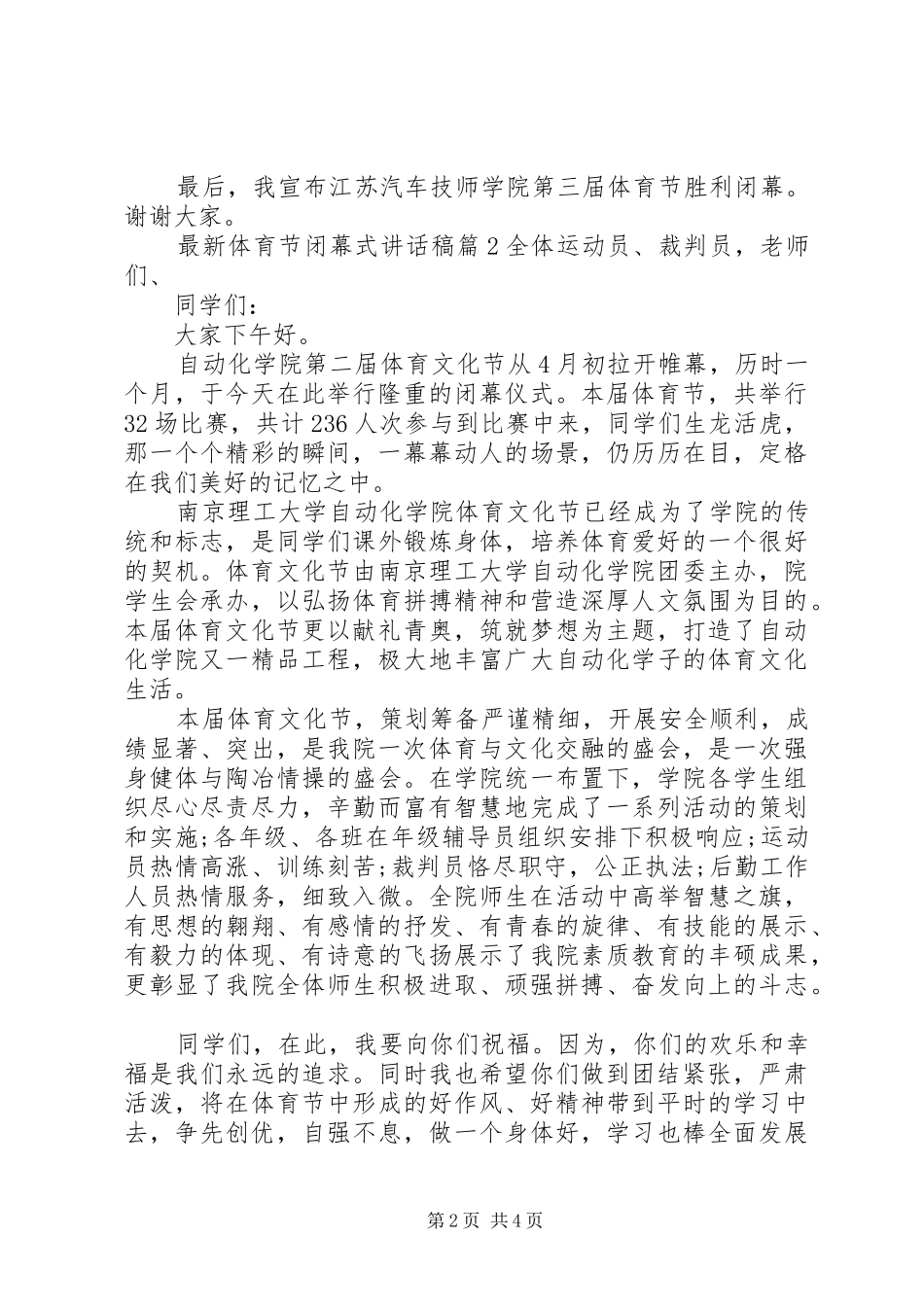 最后，我宣布江苏汽车技师学院第三届体育节胜利闭幕。谢谢大家。

最新体育节闭幕式讲话稿篇2全体运动员、裁判员，老师们、

同学们：

大家下午好。

自动化学院第二届体育文化节从4月初拉开帷幕，历时一个月，于今天在此举行隆重的闭幕仪式。本届体育节，共举行32场比赛，共计236人次参与到比赛中来，同学们生龙活虎，那一个个精彩的瞬间，一幕幕动人的场景，仍历历在目，定格在我们美好的记忆之中。

南京理工大学自动化学院体育文化节已经成为了学院的传统和标志，是同学们课外锻炼身体，培养体育爱好的一个很好的契机。体育文化节由南京理工大学自动化学院团委主办，院学生会承办，以弘扬体育拼搏精神和营造深厚人文氛围为目的。本届体育文化节更以献礼青奥，筑就梦想为主题，打造了自动化学院又一精品工程，极大地丰富广大自动化学子的体育文化生活。

本届体育文化节，策划筹备严谨精细，开展安全顺利，成绩显著、突出，是我院一次体育与文化交融的盛会，是一次强身健体与陶冶情操的盛会。在学院统一布置下，学院各学生组织尽心尽责尽力，辛勤而富有智慧地完成了一系列活动的策划和实施;各年级、各班在年级辅导员组织安排下积极响应;运动员热情高涨、训练刻苦;裁判员恪尽职守，公正执法;后勤工作人员热情服务，细致入微。全院师生在活动中高举智慧之旗，有思想的翱翔、有感情的抒发、有青春的旋律、有技能的展示、有毅力的体现、有诗意的飞扬展示了我院素质教育的丰硕成果，更彰显了我院全体师生积极进取、顽强拼搏、奋发向上的斗志。

同学们，在此，我要向你们祝福。因为，你们的欢乐和幸福是我们永远的追求。同时我也希望你们做到团结紧张，严肃活泼，将在体育节中形成的好作风、好精神带到平时的学习中去，争先创优，自强不息，做一个身体好，学习也棒全面发展

第2页 共4页